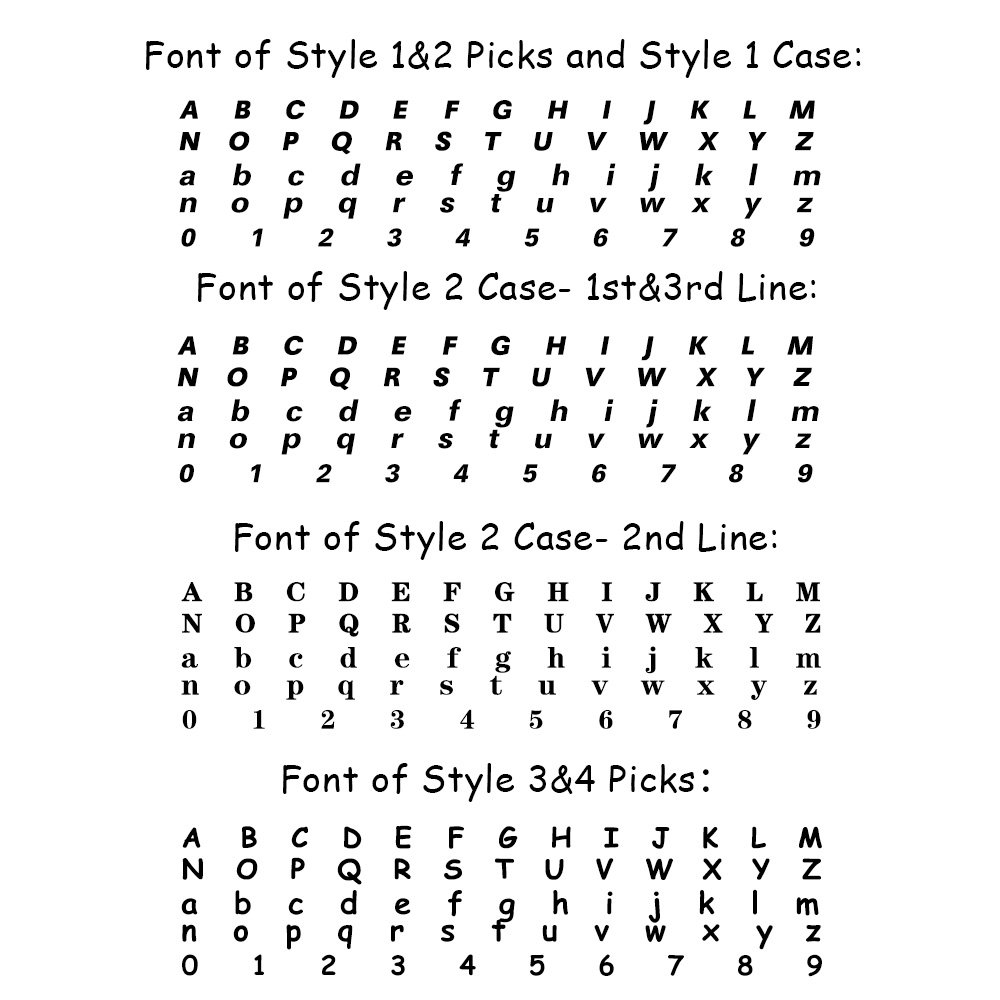 Font of Style 1&2 Picks and Style 1 Case:

A B C D E F G H I J K L M
N O P Q R S T U V W X Y Z
a b c d e f g h i j k l m
n o p q r s t u v w x y z
0 1 2 3 4 5 6 7 8 9

Font of Style 2 Case- 1st&3rd Line:

A B C D E F G H I J K L M
N O P Q R S T U V W X Y Z
a b c d e f g h i j k l m
n o p q r s t u v w x y z
0 1 2 3 4 5 6 7 8 9

Font of Style 2 Case- 2nd Line:

A B C D E F G H I J K L M
N O P Q R S T U V W X Y Z
a b c d e f g h i j k l m
n o p q r s t u v w x y z
0 1 2 3 4 5 6 7 8 9

Font of Style 3&4 Picks:

A B C D E F G H I J K L M
N O P Q R S T U V W X Y Z
a b c d e f g h i j k l m
n o p q r s t u v w x y z
0 1 2 3 4 5 6 7 8 9